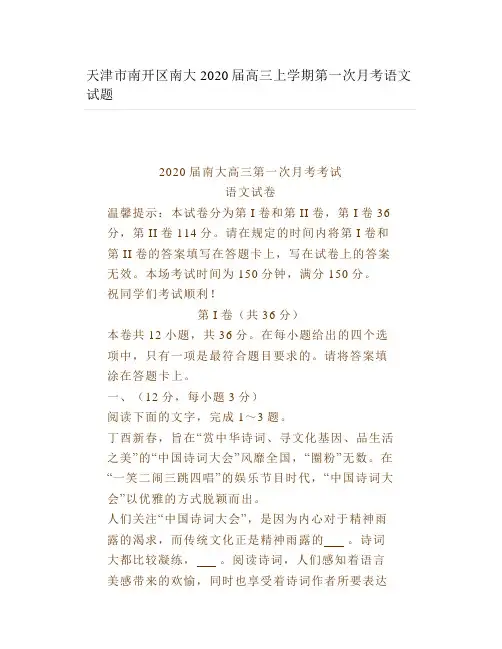 天津市南开区南大2020届高三上学期第一次月考语文试题

2020届南大高三第一次月考考试
语文试卷

温馨提示：本试卷分为第I卷和第II卷，第I卷36分，第II卷114分。请在规定的时间内将第I卷和第II卷的答案填写在答题卡上，写在试卷上的答案无效。本场考试时间为150分钟，满分150分。
祝同学们考试顺利！

第I卷（共36分）

本卷共12小题，共36分。在每小题给出的四个选项中，只有一项是最符合题目要求的。请将答案填涂在答题卡上。

一、（12分，每小题3分）
阅读下面的文字，完成1～3题。
丁酉新春，旨在“赏中华诗词、寻文化基因、品生活之美”的“中国诗词大会”风靡全国，“圈粉”无数。在“一笑二闹三跳四唱”的娱乐节目时代，“中国诗词大会”以优雅的方式脱颖而出。
人们关注“中国诗词大会”，是因为内心对于精神雨露的渴求，而传统文化正是精神雨露的___。诗词大都比较凝练，___。阅读诗词，人们感知着语言美感带来的欢愉，同时也享受着诗词作者所要表达